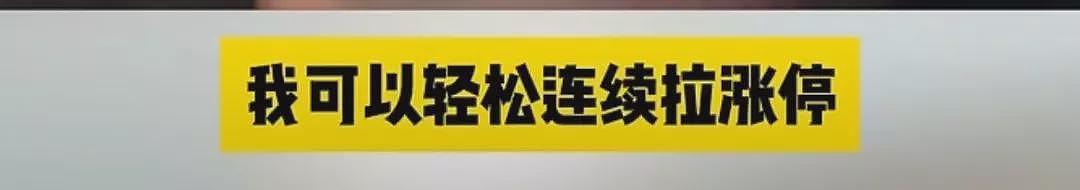 我可以轻松连续拉涨停